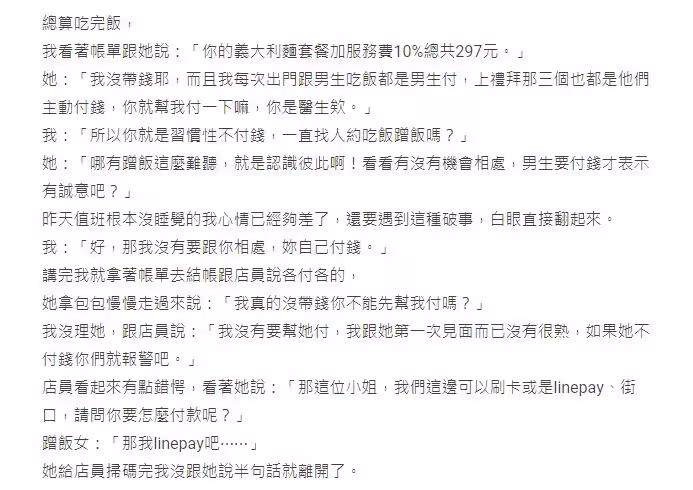 總算吃完飯，
我看著帳單跟她說：「你的義大利麵套餐加服務費10%總共297元。」
她：「我沒帶錢耶，而且我每次出門跟男生吃飯都是男生付，上禮拜那三個也都是他們主動付錢，你就幫我付一下嘛，你是醫生欸。」
我：「所以你就是習慣性不付錢，一直找人約吃飯蹭飯嗎？」
她：「哪有蹭飯這麼難聽，就是認識彼此啊！看看有沒有機會相處，男生要付錢才表示有誠意吧？」
昨天值班根本沒睡覺的我心情已經夠差了，還要遇到這種破事，白眼直接翻起來。
我：「好，那我沒有要跟你相處，妳自己付錢。」
講完我就拿著帳單去結帳跟店員說各付各的，
她拿包包慢慢走過來說：「我真的沒帶錢你不能先幫我付嗎？」
我沒理她，跟店員說：「我沒有要幫她付，我跟她第一次見面而已沒有很熟，如果她不付錢你們就報警吧。」
店員看起來有點錯愕，看著她說：「那這位小姐，我們這邊可以刷卡或是linepay、街口，請問你要怎麼付款呢？」
蹭飯女：「那我linepay吧……」
她給店員掃碼完我沒跟她說半句話就離開了。